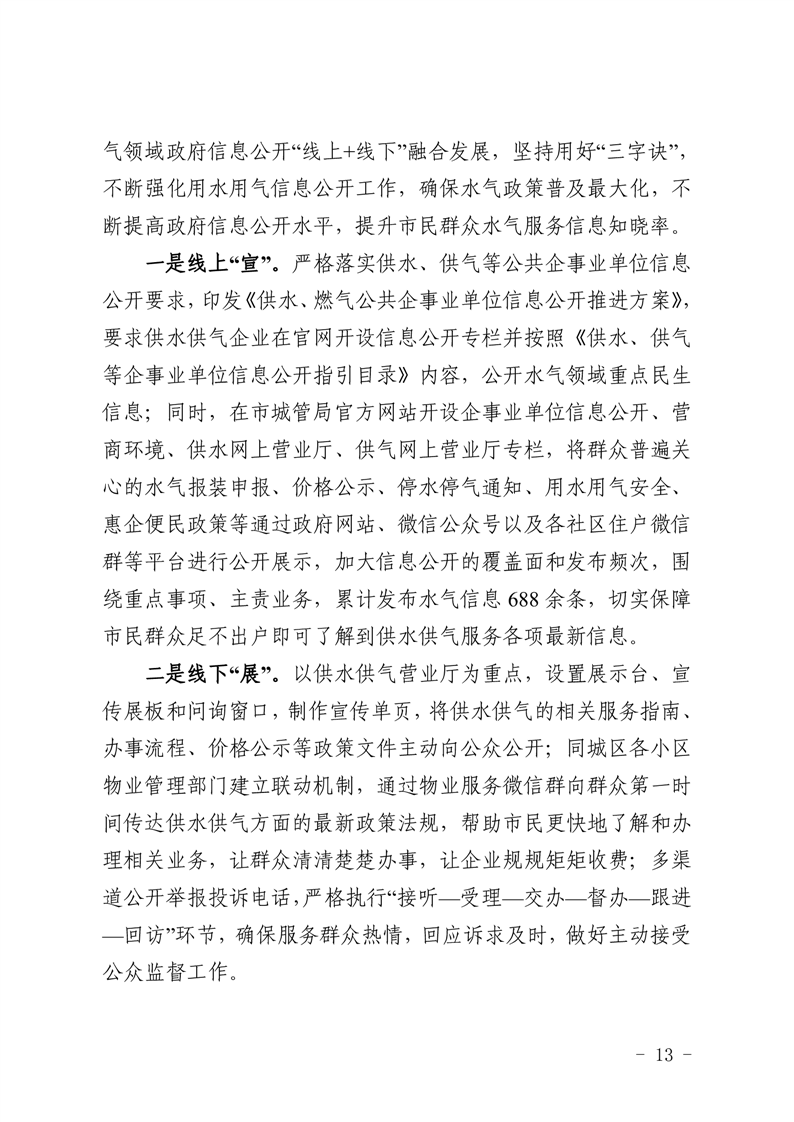 气领域政府信息公开“线上+线下”融合发展，坚持用好“三字诀”，不断强化用水用气信息公开工作，确保水气政策普及最大化，不断提高政府信息公开水平，提升市民群众水气服务信息知晓率。

一是线上“宣”。严格落实供水、供气等公共企事业单位信息公开要求，印发《供水、燃气公共企事业单位信息公开推进方案》，要求供水供气企业在官网开设信息公开专栏并按照《供水、供气等企事业单位信息公开指引目录》内容，公开水气领域重点民生信息；同时，在市城管局官方网站开设企事业单位信息公开、营商环境、供水网上营业厅、供气网上营业厅专栏，将群众普遍关心的水气报装申报、价格公示、停水停气通知、用水用气安全、惠企便民政策等通过政府网站、微信公众号以及各社区住户微信群等平台进行公开展示，加大信息公开的覆盖面和发布频次，围绕重点事项、主责业务，累计发布水气信息688余条，切实保障市民群众足不出户即可了解到供水供气服务各项最新信息。

二是线下“展”。以供水供气营业厅为重点，设置展示台、宣传展板和问询窗口，制作宣传单页，将供水供气的相关服务指南、办事流程、价格公示等政策文件主动向公众公开；同城区各小区物业管理部门建立联动机制，通过物业服务微信群向群众第一时间传达供水供气方面的最新政策法规，帮助市民更快地了解和办理相关业务，让群众清清楚楚办事，让企业规规矩矩收费；多渠道公开举报投诉电话，严格执行“接听—受理—交办—督办—跟进—回访”环节，确保服务群众热情，回应诉求及时，做好主动接受公众监督工作。

- 13 -